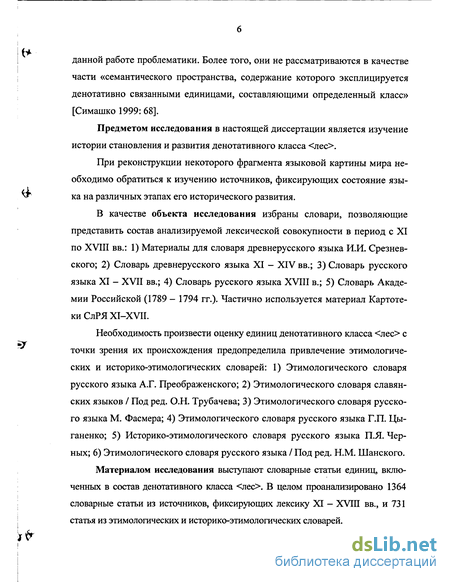 6

данной работе проблематики. Более того, они не рассматриваются в качестве части «семантического пространства, содержание которого эксплицируется денотативно связанными единицами, составляющими определенный класс» [Симашко 1999: 68].

Предметом исследования в настоящей диссертации является изучение истории становления и развития денотативного класса <лес>.

При реконструкции некоторого фрагмента языковой картины мира необходимо обратиться к изучению источников, фиксирующих состояние языка на различных этапах его исторического развития.

В качестве объекта исследования избраны словари, позволяющие представить состав анализируемой лексической совокупности в период с XI по XVIII вв.: 1) Материалы для словаря древнерусского языка И.И. Срезневского; 2) Словарь древнерусского языка XI – XIV вв.; 3) Словарь русского языка XI – XVII вв.; 4) Словарь русского языка XVIII в.; 5) Словарь Академии Российской (1789 – 1794 гг.). Частично используется материал Картотеки СлРЯ XI–XVII.

Необходимость произвести оценку единиц денотативного класса <лес> с точки зрения их происхождения предопределила привлечение этимологических и историко-этимологических словарей: 1) Этимологического словаря русского языка А.Г. Преображенского; 2) Этимологического словаря славянских языков / Под ред. О.Н. Трубачева; 3) Этимологического словаря русского языка М. Фасмера; 4) Этимологического словаря русского языка Г.П. Цыганенко; 5) Историко-этимологического словаря русского языка П.Я. Черных; 6) Этимологического словаря русского языка / Под ред. Н.М. Шанского.

Материалом исследования выступают словарные статьи единиц, включенных в состав денотативного класса <лес>. В целом проанализировано 1364 словарные статьи из источников, фиксирующих лексику XI – XVIII вв., и 731 статья из этимологических и историко-этимологических словарей.

dsLib.net
библиотека диссертаций